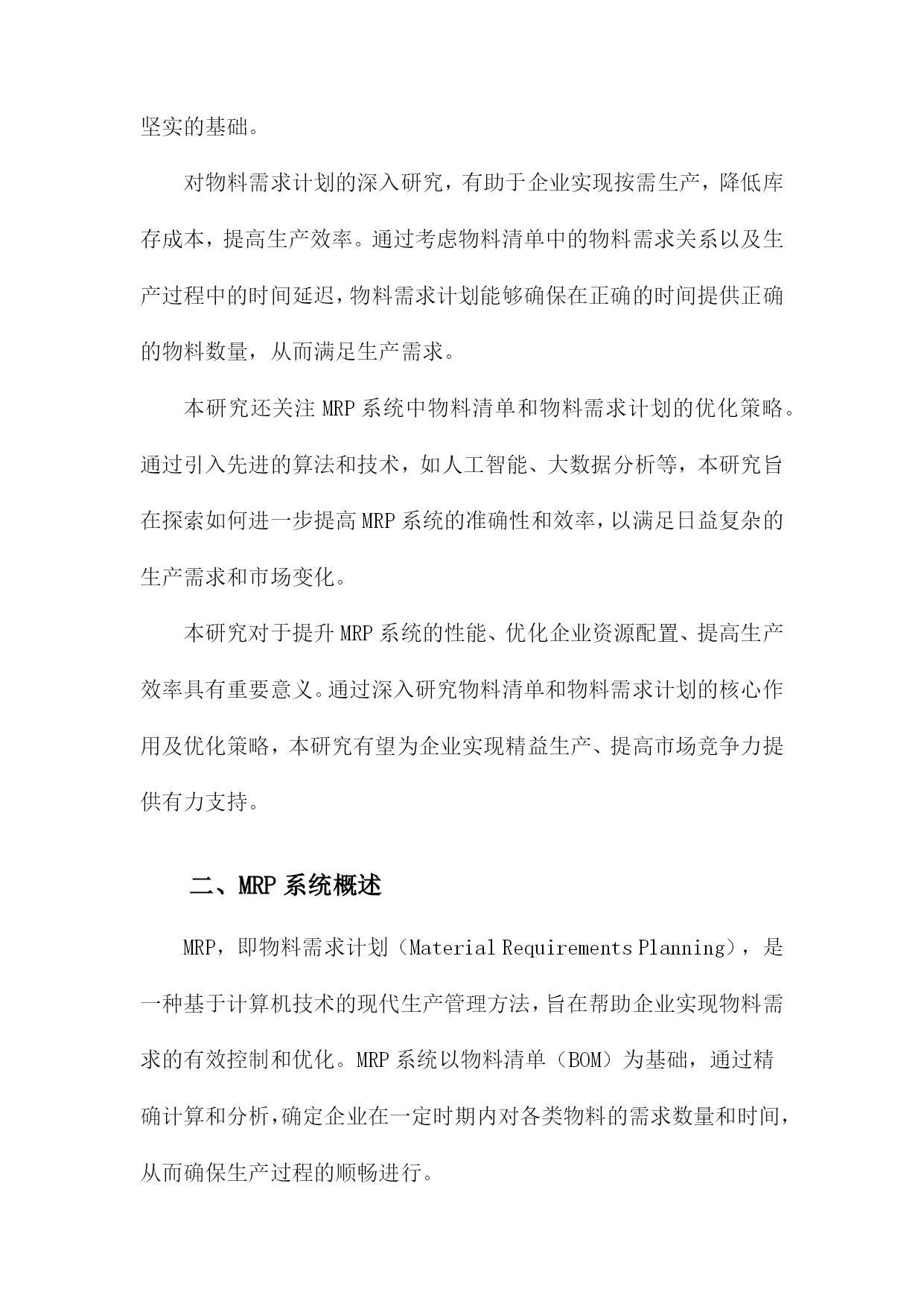 坚实的基础。

对物料需求计划的深入研究，有助于企业实现按需生产，降低库存成本，提高生产效率。通过考虑物料清单中的物料需求关系以及生产过程中的时间延迟，物料需求计划能够确保在正确的时间提供正确的物料数量，从而满足生产需求。

本研究还关注 MRP 系统中物料清单和物料需求计划的优化策略。通过引入先进的算法和技术，如人工智能、大数据分析等，本研究旨在探索如何进一步提高 MRP 系统的准确性和效率，以满足日益复杂的生产需求和市场变化。

本研究对于提升 MRP 系统的性能、优化企业资源配置、提高生产效率具有重要意义。通过深入研究物料清单和物料需求计划的核心作用及优化策略，本研究有望为企业实现精益生产、提高市场竞争力提供有力支持。

二、MRP 系统概述

MRP，即物料需求计划（Material Requirements Planning），是一种基于计算机技术的现代生产管理方法，旨在帮助企业实现物料需求的有效控制和优化。MRP 系统以物料清单（BOM）为基础，通过精确计算和分析，确定企业在一定时期内对各类物料的需求数量和时间，从而确保生产过程的顺畅进行。